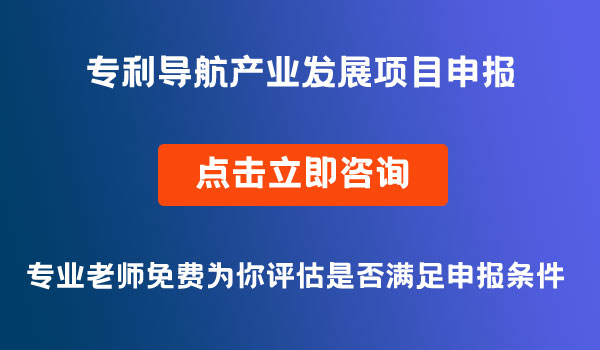 专利导航产业发展项目申报

点击立即咨询

专业老师免费为你评估是否满足申报条件